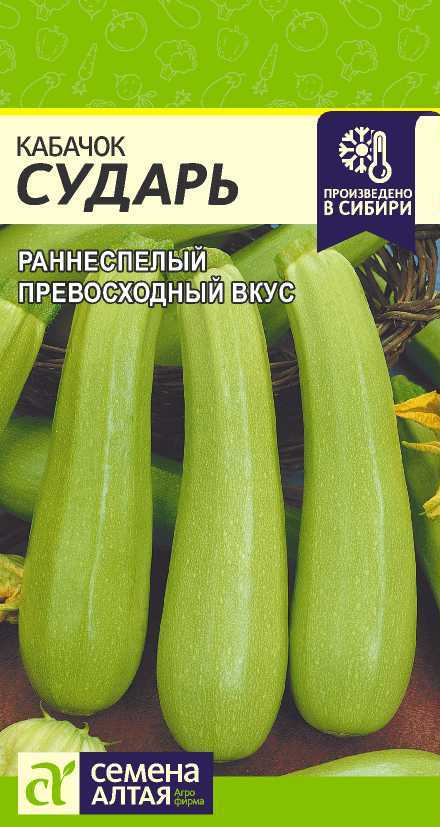 КАБАЧОК
СУДАРЬ

ПРОИЗВЕДЕНО В СИБИРИ

РАННЕСПЕЛЫЙ
ПРЕВОСХОДНЫЙ ВКУС

СЕМЕНА АЛТАЯ Агро фирма